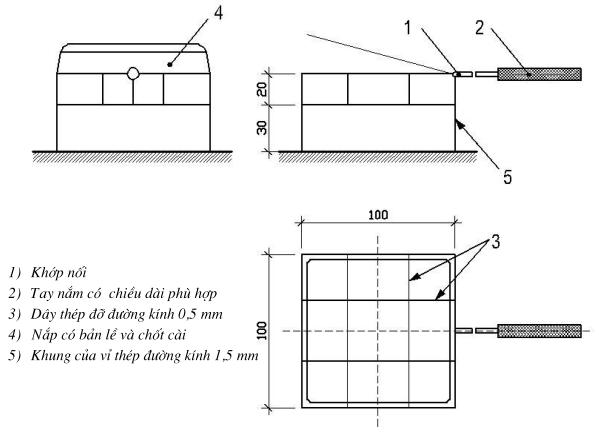 4

1

2

20

30

5

100

3

100

1) Khớp nối
2) Tay nắm có chiều dài phù hợp
3) Dây thép đỡ đường kính 0,5 mm
4) Nắp có bản lề và chốt cài
5) Khung của vỉ thép đường kính 1,5 mm